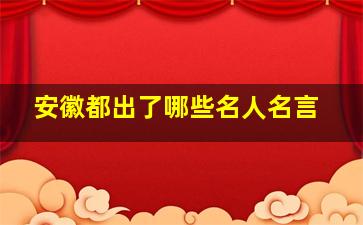 安徽都出了哪些名人名言